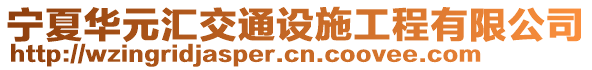 宁夏华元汇交通设施工程有限公司
http://wzingridjasper.cn.coovee.com